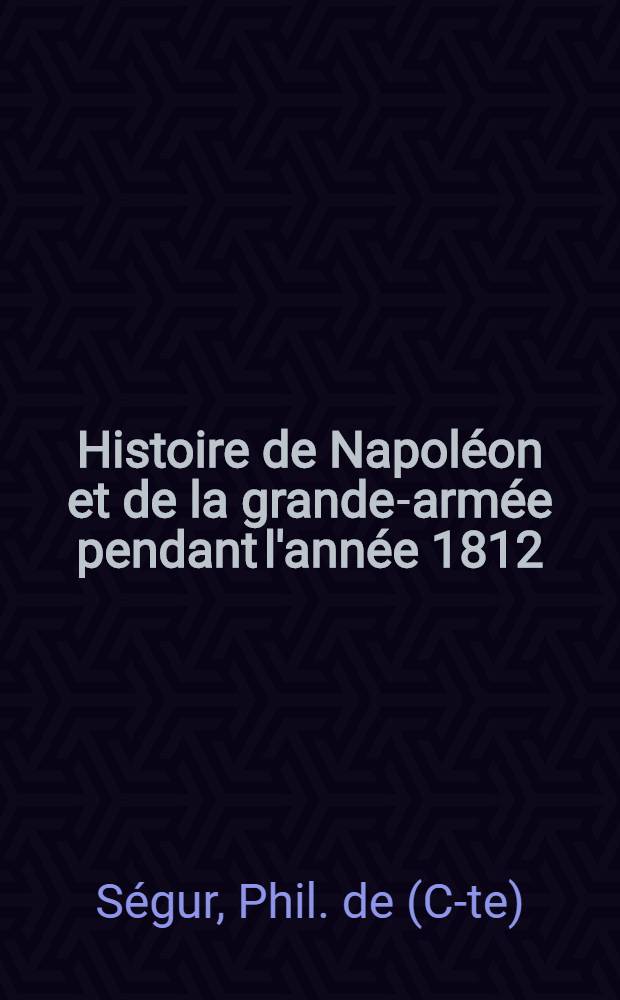 Histoire de Napoléon et de la grande-armée pendant l'année 1812

Ségur, Phil. de (C-te)